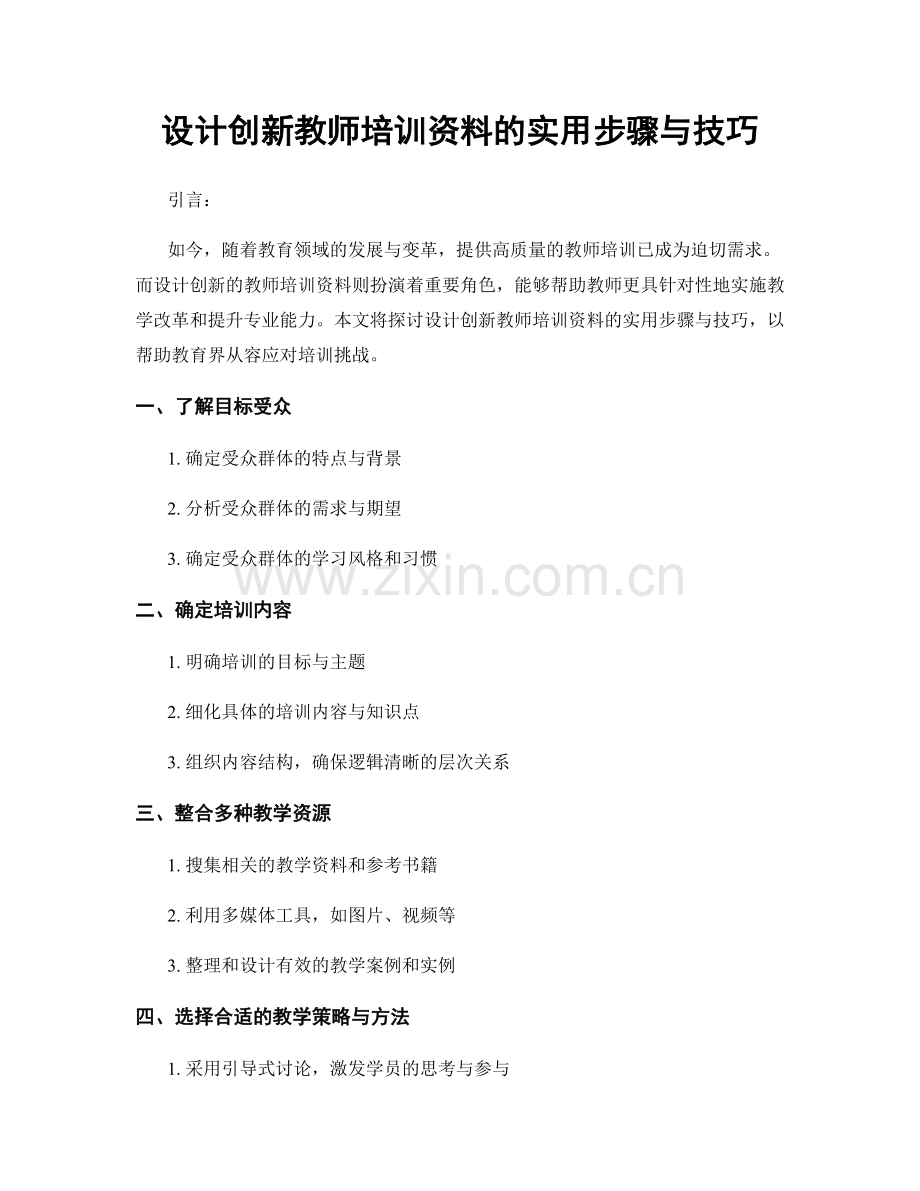 设计创新教师培训资料的实用步骤与技巧

引言：

如今，随着教育领域的发展与变革，提供高质量的教师培训已成为迫切需求。而设计创新的教师培训资料则扮演着重要角色，能够帮助教师更具针对性地实施教学改革和提升专业能力。本文将探讨设计创新教师培训资料的实用步骤与技巧，以帮助教育界从容应对培训挑战。

一、了解目标受众

1. 确定受众群体的特点与背景

2. 分析受众群体的需求与期望

3. 确定受众群体的学习风格和习惯

www.zixin.com.cn

二、确定培训内容

1. 明确培训的目标与主题

2. 细化具体的培训内容与知识点

3. 组织内容结构，确保逻辑清晰的层次关系

三、整合多种教学资源

1. 搜集相关的教学资料和参考书籍

2. 利用多媒体工具，如图片、视频等

3. 整理和设计有效的教学案例和实例

四、选择合适的教学策略与方法

1. 采用引导式讨论，激发学员的思考与参与